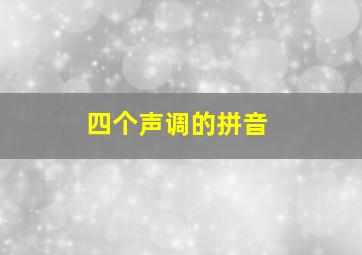 四个声调的拼音